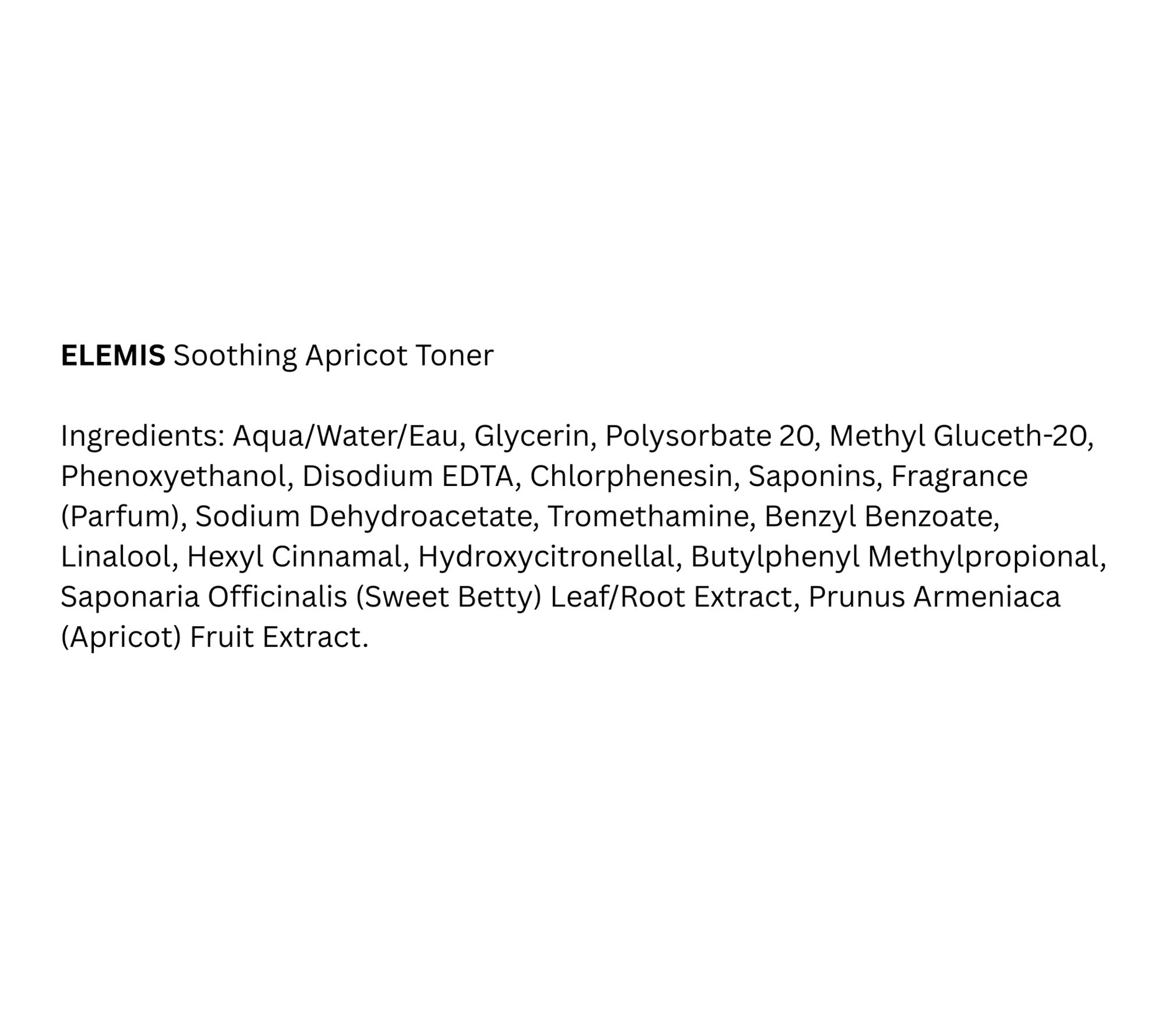 ELEMIS Soothing Apricot Toner

Ingredients: Aqua/Water/Eau, Glycerin, Polysorbate 20, Methyl Gluceth-20, Phenoxyethanol, Disodium EDTA, Chlorphenesin, Saponins, Fragrance (Parfum), Sodium Dehydroacetate, Tromethamine, Benzyl Benzoate, Linalool, Hexyl Cinnamal, Hydroxycitronellal, Butylphenyl Methylpropional, Saponaria Officinalis (Sweet Betty) Leaf/Root Extract, Prunus Armeniaca (Apricot) Fruit Extract.